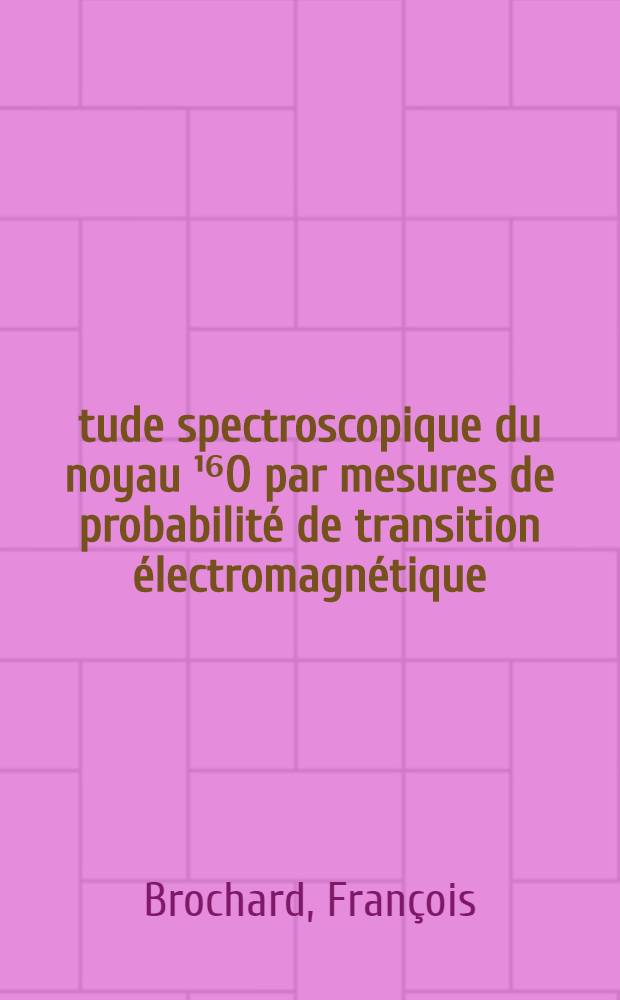 tude spectroscopique du noyau $^{16}O$ par mesures de probabilité de transition électromagnétique

Brochard, François